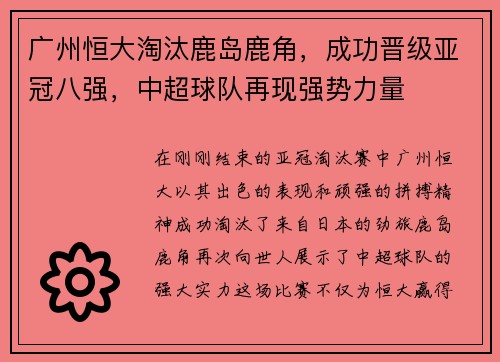 广州恒大淘汰鹿岛鹿角，成功晋级亚冠八强，中超球队再现强势力量

在刚刚结束的亚冠淘汰赛中广州恒大以其出色的表现和顽强的拼搏精神成功淘汰了来自日本的劲旅鹿岛鹿角再次向世人展示了中超球队的强大实力这场比赛不仅为恒大赢得